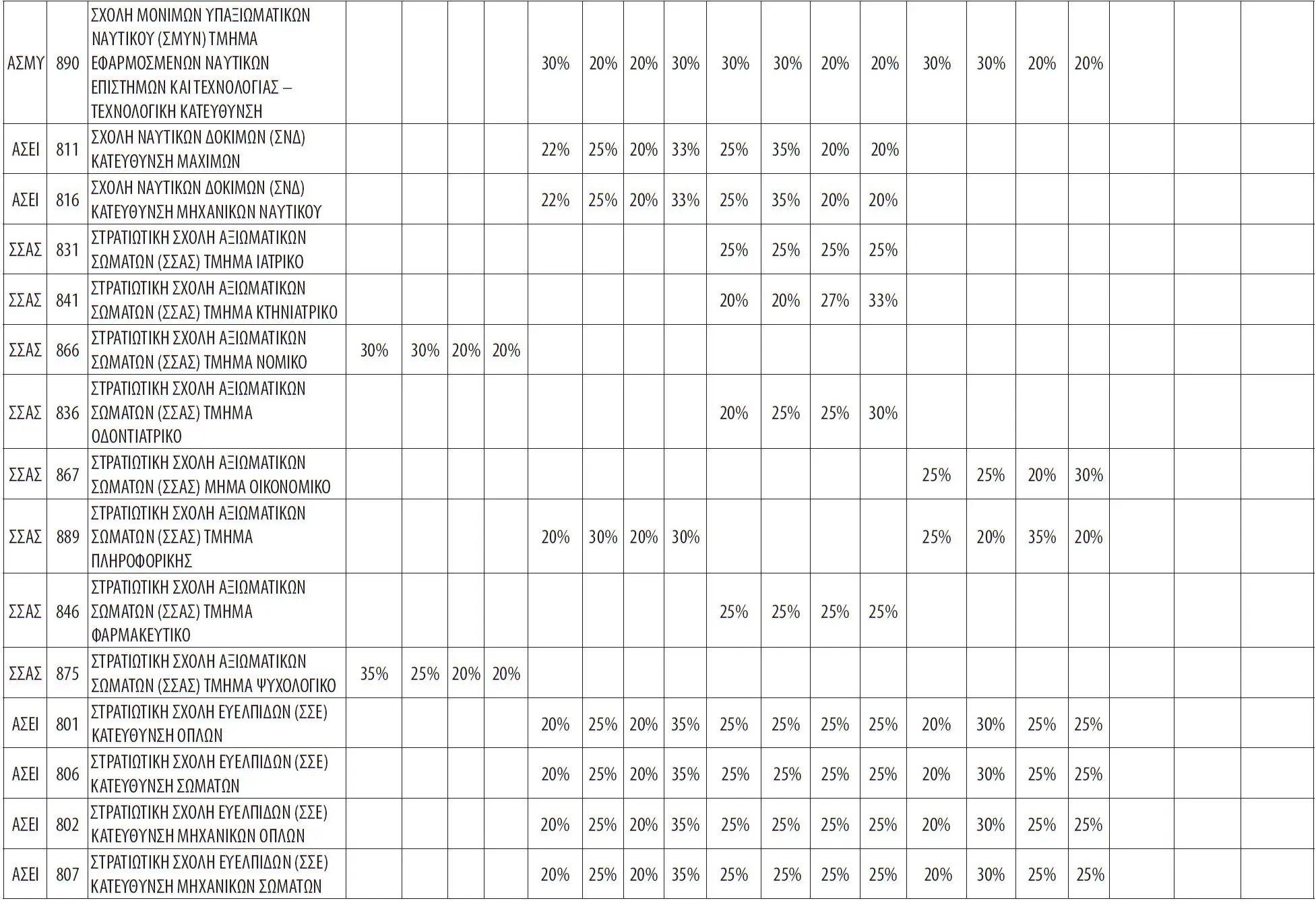 | | | | | | | | | | | | | | | | | | | | | | |
|---|---|---|---|---|---|---|---|---|---|---|---|---|---|---|---|---|---|---|---|---|---|
| ΑΣΜΥ | 890 | ΣΧΟΛΗ ΜΟΝΙΜΩΝ ΥΠΑΞΙΩΜΑΤΙΚΩΝ ΝΑΥΤΙΚΟΥ (ΣΜΥΝ) ΤΜΗΜΑ ΕΦΑΡΜΟΣΜΕΝΩΝ ΝΑΥΤΙΚΩΝ ΕΠΙΣΤΗΜΩΝ ΚΑΙ ΤΕΧΝΟΛΟΓΙΑΣ – ΤΕΧΝΟΛΟΓΙΚΗ ΚΑΤΕΥΘΥΝΣΗ | | | | | 30% | 20% | 20% | 30% | 30% | 30% | 20% | 20% | 30% | 30% | 20% | 20% | | | |
| ΑΣΕΙ | 811 | ΣΧΟΛΗ ΝΑΥΤΙΚΩΝ ΔΟΚΙΜΩΝ (ΣΝΔ) ΚΑΤΕΥΘΥΝΣΗ ΜΑΧΙΜΩΝ | | | | | 22% | 25% | 20% | 33% | 25% | 35% | 20% | 20% | | | | | | | |
| ΑΣΕΙ | 816 | ΣΧΟΛΗ ΝΑΥΤΙΚΩΝ ΔΟΚΙΜΩΝ (ΣΝΔ) ΚΑΤΕΥΘΥΝΣΗ ΜΗΧΑΝΙΚΩΝ ΝΑΥΤΙΚΟΥ | | | | | 22% | 25% | 20% | 33% | 25% | 35% | 20% | 20% | | | | | | | |
| ΣΣΑΣ | 831 | ΣΤΡΑΤΙΩΤΙΚΗ ΣΧΟΛΗ ΑΞΙΩΜΑΤΙΚΩΝ ΣΩΜΑΤΩΝ (ΣΣΑΣ) ΤΜΗΜΑ ΙΑΤΡΙΚΟ | | | | | | | | | 25% | 25% | 25% | 25% | | | | | | | |
| ΣΣΑΣ | 841 | ΣΤΡΑΤΙΩΤΙΚΗ ΣΧΟΛΗ ΑΞΙΩΜΑΤΙΚΩΝ ΣΩΜΑΤΩΝ (ΣΣΑΣ) ΤΜΗΜΑ ΚΤΗΝΙΑΤΡΙΚΟ | | | | | | | | | 20% | 20% | 27% | 33% | | | | | | | |
| ΣΣΑΣ | 866 | ΣΤΡΑΤΙΩΤΙΚΗ ΣΧΟΛΗ ΑΞΙΩΜΑΤΙΚΩΝ ΣΩΜΑΤΩΝ (ΣΣΑΣ) ΤΜΗΜΑ ΝΟΜΙΚΟ | 30% | 30% | 20% | 20% | | | | | | | | | | | | | | | |
| ΣΣΑΣ | 836 | ΣΤΡΑΤΙΩΤΙΚΗ ΣΧΟΛΗ ΑΞΙΩΜΑΤΙΚΩΝ ΣΩΜΑΤΩΝ (ΣΣΑΣ) ΤΜΗΜΑ ΟΔΟΝΤΙΑΤΡΙΚΟ | | | | | | | | | 20% | 25% | 25% | 30% | | | | | | | |
| ΣΣΑΣ | 867 | ΣΤΡΑΤΙΩΤΙΚΗ ΣΧΟΛΗ ΑΞΙΩΜΑΤΙΚΩΝ ΣΩΜΑΤΩΝ (ΣΣΑΣ) ΜΗΜΑ ΟΙΚΟΝΟΜΙΚΟ | | | | | | | | | | | | | 25% | 25% | 20% | 30% | | | |
| ΣΣΑΣ | 889 | ΣΤΡΑΤΙΩΤΙΚΗ ΣΧΟΛΗ ΑΞΙΩΜΑΤΙΚΩΝ ΣΩΜΑΤΩΝ (ΣΣΑΣ) ΤΜΗΜΑ ΠΛΗΡΟΦΟΡΙΚΗΣ | | | | | 20% | 30% | 20% | 30% | | | | | 25% | 20% | 35% | 20% | | | |
| ΣΣΑΣ | 846 | ΣΤΡΑΤΙΩΤΙΚΗ ΣΧΟΛΗ ΑΞΙΩΜΑΤΙΚΩΝ ΣΩΜΑΤΩΝ (ΣΣΑΣ) ΤΜΗΜΑ ΦΑΡΜΑΚΕΥΤΙΚΟ | | | | | | | | | 25% | 25% | 25% | 25% | | | | | | | |
| ΣΣΑΣ | 875 | ΣΤΡΑΤΙΩΤΙΚΗ ΣΧΟΛΗ ΑΞΙΩΜΑΤΙΚΩΝ ΣΩΜΑΤΩΝ (ΣΣΑΣ) ΤΜΗΜΑ ΨΥΧΟΛΟΓΙΚΟ | 35% | 25% | 20% | 20% | | | | | | | | | | | | | | | |
| ΑΣΕΙ | 801 | ΣΤΡΑΤΙΩΤΙΚΗ ΣΧΟΛΗ ΕΥΕΛΠΙΔΩΝ (ΣΣΕ) ΚΑΤΕΥΘΥΝΣΗ ΟΠΛΩΝ | | | | | 20% | 25% | 20% | 35% | 25% | 25% | 25% | 25% | 20% | 30% | 25% | 25% | | | |
| ΑΣΕΙ | 806 | ΣΤΡΑΤΙΩΤΙΚΗ ΣΧΟΛΗ ΕΥΕΛΠΙΔΩΝ (ΣΣΕ) ΚΑΤΕΥΘΥΝΣΗ ΣΩΜΑΤΩΝ | | | | | 20% | 25% | 20% | 35% | 25% | 25% | 25% | 25% | 20% | 30% | 25% | 25% | | | |
| ΑΣΕΙ | 802 | ΣΤΡΑΤΙΩΤΙΚΗ ΣΧΟΛΗ ΕΥΕΛΠΙΔΩΝ (ΣΣΕ) ΚΑΤΕΥΘΥΝΣΗ ΜΗΧΑΝΙΚΩΝ ΟΠΛΩΝ | | | | | 20% | 25% | 20% | 35% | 25% | 25% | 25% | 25% | 20% | 30% | 25% | 25% | | | |
| ΑΣΕΙ | 807 | ΣΤΡΑΤΙΩΤΙΚΗ ΣΧΟΛΗ ΕΥΕΛΠΙΔΩΝ (ΣΣΕ) ΚΑΤΕΥΘΥΝΣΗ ΜΗΧΑΝΙΚΩΝ ΣΩΜΑΤΩΝ | | | | | 20% | 25% | 20% | 35% | 25% | 25% | 25% | 25% | 20% | 30% | 25% | 25% | | | |